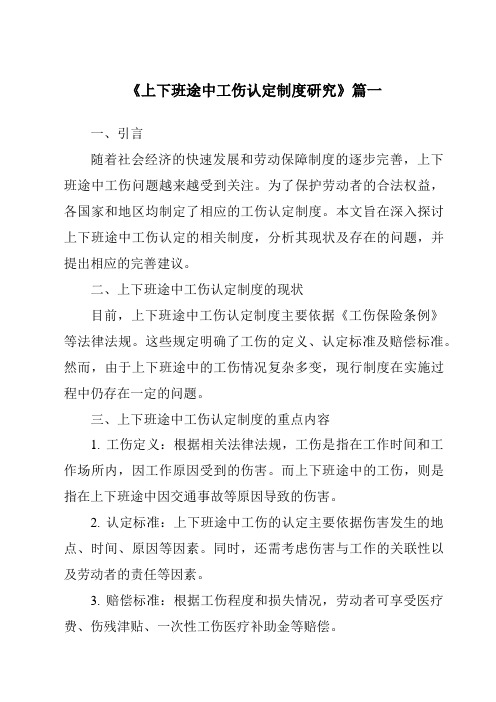 《上下班途中工伤认定制度研究》篇一

一、引言

随着社会经济的快速发展和劳动保障制度的逐步完善，上下班途中工伤问题越来越受到关注。为了保护劳动者的合法权益，各国家和地区均制定了相应的工伤认定制度。本文旨在深入探讨上下班途中工伤认定的相关制度，分析其现状及存在的问题，并提出相应的完善建议。

二、上下班途中工伤认定制度的现状

目前，上下班途中工伤认定制度主要依据《工伤保险条例》等法律法规。这些规定明确了工伤的定义、认定标准及赔偿标准。然而，由于上下班途中的工伤情况复杂多变，现行制度在实施过程中仍存在一定的问题。

三、上下班途中工伤认定制度的重点内容

1. 工伤定义：根据相关法律法规，工伤是指在工作时间和工作场所内，因工作原因受到的伤害。而上下班途中的工伤，则是指在上下班途中因交通事故等原因导致的伤害。

2. 认定标准：上下班途中工伤的认定主要依据伤害发生的地点、时间、原因等因素。同时，还需考虑伤害与工作的关联性以及劳动者的责任等因素。

3. 赔偿标准：根据工伤程度和损失情况，劳动者可享受医疗费、伤残津贴、一次性工伤医疗补助金等赔偿。